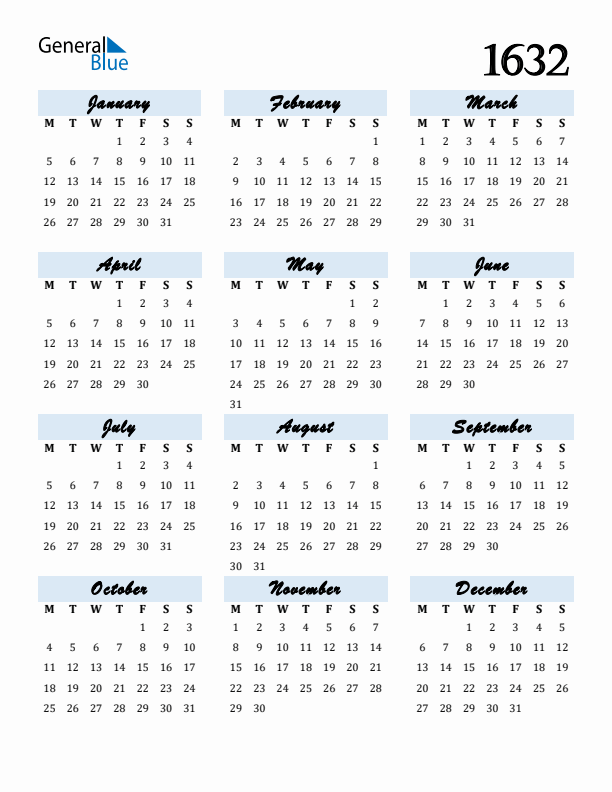 General Blue

1632

January

| M | T | W | T | F | S | S |
|---|---|---|---|---|---|---|
| | | | 1 | 2 | 3 | 4 |
| 5 | 6 | 7 | 8 | 9 | 10 | 11 |
| 12 | 13 | 14 | 15 | 16 | 17 | 18 |
| 19 | 20 | 21 | 22 | 23 | 24 | 25 |
| 26 | 27 | 28 | 29 | 30 | 31 | |

February

| M | T | W | T | F | S | S |
|---|---|---|---|---|---|---|
| | | | | | | 1 |
| 2 | 3 | 4 | 5 | 6 | 7 | 8 |
| 9 | 10 | 11 | 12 | 13 | 14 | 15 |
| 16 | 17 | 18 | 19 | 20 | 21 | 22 |
| 23 | 24 | 25 | 26 | 27 | 28 | 29 |

March

| M | T | W | T | F | S | S |
|---|---|---|---|---|---|---|
| 1 | 2 | 3 | 4 | 5 | 6 | 7 |
| 8 | 9 | 10 | 11 | 12 | 13 | 14 |
| 15 | 16 | 17 | 18 | 19 | 20 | 21 |
| 22 | 23 | 24 | 25 | 26 | 27 | 28 |
| 29 | 30 | 31 | | | | |

April

| M | T | W | T | F | S | S |
|---|---|---|---|---|---|---|
| | | | 1 | 2 | 3 | 4 |
| 5 | 6 | 7 | 8 | 9 | 10 | 11 |
| 12 | 13 | 14 | 15 | 16 | 17 | 18 |
| 19 | 20 | 21 | 22 | 23 | 24 | 25 |
| 26 | 27 | 28 | 29 | 30 | | |

May

| M | T | W | T | F | S | S |
|---|---|---|---|---|---|---|
| | | | | | 1 | 2 |
| 3 | 4 | 5 | 6 | 7 | 8 | 9 |
| 10 | 11 | 12 | 13 | 14 | 15 | 16 |
| 17 | 18 | 19 | 20 | 21 | 22 | 23 |
| 24 | 25 | 26 | 27 | 28 | 29 | 30 |
| 31 | | | | | | |

June

| M | T | W | T | F | S | S |
|---|---|---|---|---|---|---|
| | 1 | 2 | 3 | 4 | 5 | 6 |
| 7 | 8 | 9 | 10 | 11 | 12 | 13 |
| 14 | 15 | 16 | 17 | 18 | 19 | 20 |
| 21 | 22 | 23 | 24 | 25 | 26 | 27 |
| 28 | 29 | 30 | | | | |

July

| M | T | W | T | F | S | S |
|---|---|---|---|---|---|---|
| | | | 1 | 2 | 3 | 4 |
| 5 | 6 | 7 | 8 | 9 | 10 | 11 |
| 12 | 13 | 14 | 15 | 16 | 17 | 18 |
| 19 | 20 | 21 | 22 | 23 | 24 | 25 |
| 26 | 27 | 28 | 29 | 30 | 31 | |

August

| M | T | W | T | F | S | S |
|---|---|---|---|---|---|---|
| | | | | | | 1 |
| 2 | 3 | 4 | 5 | 6 | 7 | 8 |
| 9 | 10 | 11 | 12 | 13 | 14 | 15 |
| 16 | 17 | 18 | 19 | 20 | 21 | 22 |
| 23 | 24 | 25 | 26 | 27 | 28 | 29 |
| 30 | 31 | | | | | |

September

| M | T | W | T | F | S | S |
|---|---|---|---|---|---|---|
| | | 1 | 2 | 3 | 4 | 5 |
| 6 | 7 | 8 | 9 | 10 | 11 | 12 |
| 13 | 14 | 15 | 16 | 17 | 18 | 19 |
| 20 | 21 | 22 | 23 | 24 | 25 | 26 |
| 27 | 28 | 29 | 30 | | | |

October

| M | T | W | T | F | S | S |
|---|---|---|---|---|---|---|
| | | | | 1 | 2 | 3 |
| 4 | 5 | 6 | 7 | 8 | 9 | 10 |
| 11 | 12 | 13 | 14 | 15 | 16 | 17 |
| 18 | 19 | 20 | 21 | 22 | 23 | 24 |
| 25 | 26 | 27 | 28 | 29 | 30 | 31 |

November

| M | T | W | T | F | S | S |
|---|---|---|---|---|---|---|
| 1 | 2 | 3 | 4 | 5 | 6 | 7 |
| 8 | 9 | 10 | 11 | 12 | 13 | 14 |
| 15 | 16 | 17 | 18 | 19 | 20 | 21 |
| 22 | 23 | 24 | 25 | 26 | 27 | 28 |
| 29 | 30 | | | | | |

December

| M | T | W | T | F | S | S |
|---|---|---|---|---|---|---|
| | | 1 | 2 | 3 | 4 | 5 |
| 6 | 7 | 8 | 9 | 10 | 11 | 12 |
| 13 | 14 | 15 | 16 | 17 | 18 | 19 |
| 20 | 21 | 22 | 23 | 24 | 25 | 26 |
| 27 | 28 | 29 | 30 | 31 | | |